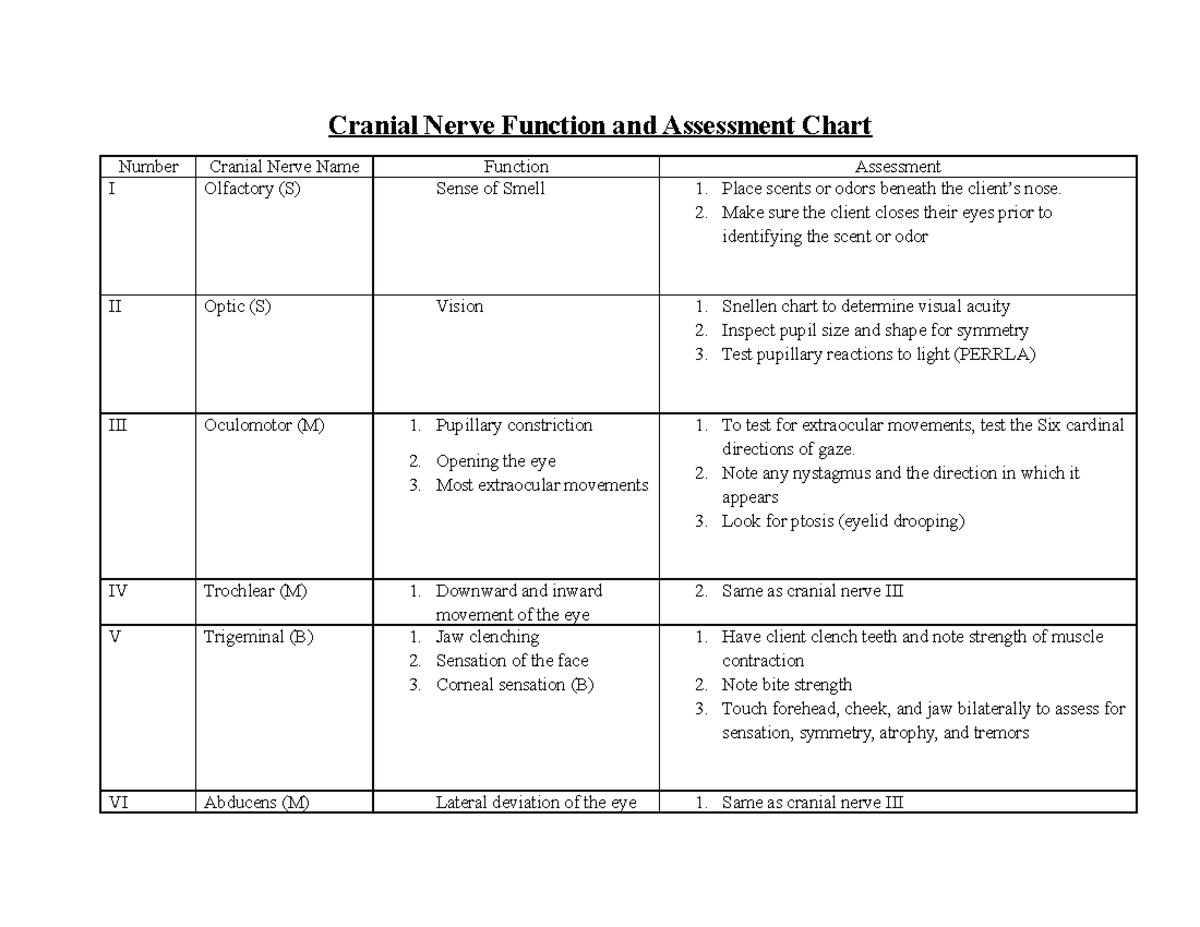 Cranial Nerve Function and Assessment Chart

| Number | Cranial Nerve Name | Function | Assessment |
|---|---|---|---|
| I | Olfactory (S) | Sense of Smell | 1. Place scents or odors beneath the client's nose. 2. Make sure the client closes their eyes prior to identifying the scent or odor |
| II | Optic (S) | Vision | 1. Snellen chart to determine visual acuity 2. Inspect pupil size and shape for symmetry 3. Test pupillary reactions to light (PERRLA) |
| III | Oculomotor (M) | 1. Pupillary constriction 2. Opening the eye 3. Most extraocular movements | 1. To test for extraocular movements, test the Six cardinal directions of gaze. 2. Note any nystagmus and the direction in which it appears 3. Look for ptosis (eyelid drooping) |
| IV | Trochlear (M) | 1. Downward and inward movement of the eye | 2. Same as cranial nerve III |
| V | Trigeminal (B) | 1. Jaw clenching 2. Sensation of the face 3. Corneal sensation (B) | 1. Have client clench teeth and note strength of muscle contraction 2. Note bite strength 3. Touch forehead, cheek, and jaw bilaterally to assess for sensation, symmetry, atrophy, and tremors |
| VI | Abducens (M) | Lateral deviation of the eye | 1. Same as cranial nerve III |